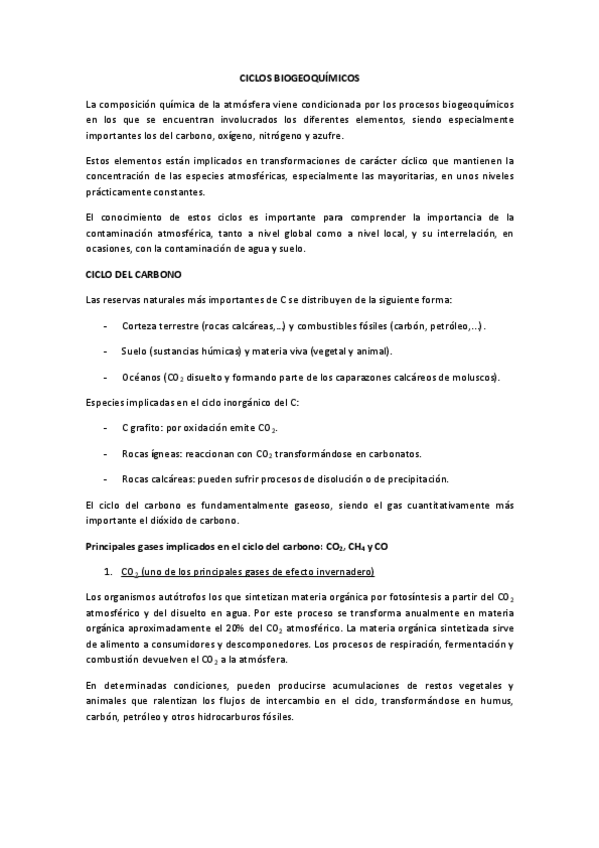 CICLOS BIOGEOQUÍMICOS

La composición química de la atmósfera viene condicionada por los procesos biogeoquímicos en los que se encuentran involucrados los diferentes elementos, siendo especialmente importantes los del carbono, oxígeno, nitrógeno y azufre.

Estos elementos están implicados en transformaciones de carácter cíclico que mantienen la concentración de las especies atmosféricas, especialmente las mayoritarias, en unos niveles prácticamente constantes.

El conocimiento de estos ciclos es importante para comprender la importancia de la contaminación atmosférica, tanto a nivel global como a nivel local, y su interrelación, en ocasiones, con la contaminación de agua y suelo.

CICLO DEL CARBONO

Las reservas naturales más importantes de C se distribuyen de la siguiente forma:

- Corteza terrestre (rocas calcáreas,...) y combustibles fósiles (carbón, petróleo,...).

- Suelo (sustancias húmicas) y materia viva (vegetal y animal).

- Océanos ($CO_2$ disuelto y formando parte de los caparazones calcáreos de moluscos).

Especies implicadas en el ciclo inorgánico del C:

- C grafito: por oxidación emite $CO_2$.

- Rocas ígneas: reaccionan con $CO_2$ transformándose en carbonatos.

- Rocas calcáreas: pueden sufrir procesos de disolución o de precipitación.

El ciclo del carbono es fundamentalmente gaseoso, siendo el gas cuantitativamente más importante el dióxido de carbono.

Principales gases implicados en el ciclo del carbono: $CO_2$, $CH_4$ y CO

1. $CO_2$ (uno de los principales gases de efecto invernadero)

Los organismos autótrofos los que sintetizan materia orgánica por fotosíntesis a partir del $CO_2$ atmosférico y del disuelto en agua. Por este proceso se transforma anualmente en materia orgánica aproximadamente el 20% del $CO_2$ atmosférico. La materia orgánica sintetizada sirve de alimento a consumidores y descomponedores. Los procesos de respiración, fermentación y combustión devuelven el $CO_2$ a la atmósfera.

En determinadas condiciones, pueden producirse acumulaciones de restos vegetales y animales que ralentizan los flujos de intercambio en el ciclo, transformándose en humus, carbón, petróleo y otros hidrocarburos fósiles.